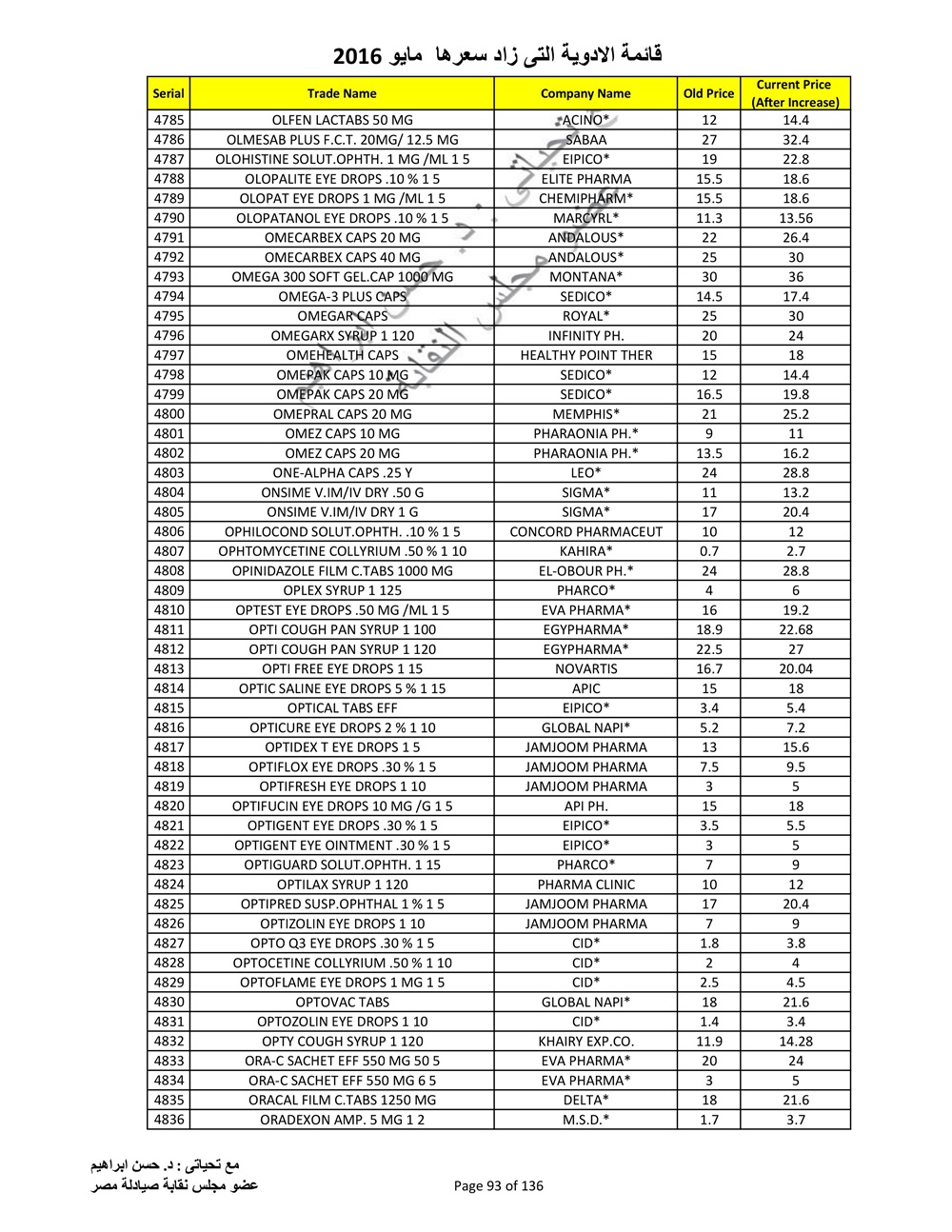 قائمة الادوية التى زاد سعرها مايو 2016

| Serial | Trade Name | Company Name | Old Price | Current Price (After Increase) |
|---|---|---|---|---|
| 4785 | OLFEN LACTABS 50 MG | ACINO* | 12 | 14.4 |
| 4786 | OLMESAB PLUS F.C.T. 20MG/ 12.5 MG | SABAA | 27 | 32.4 |
| 4787 | OLOHISTINE SOLUT.OPHTH. 1 MG /ML 1 5 | EIPICO* | 19 | 22.8 |
| 4788 | OLOPALITE EYE DROPS .10 % 1 5 | ELITE PHARMA | 15.5 | 18.6 |
| 4789 | OLOPAT EYE DROPS 1 MG /ML 1 5 | CHEMIPHARM* | 15.5 | 18.6 |
| 4790 | OLOPATANOL EYE DROPS .10 % 1 5 | MARCYRL* | 11.3 | 13.56 |
| 4791 | OMECARBEX CAPS 20 MG | ANDALOUS* | 22 | 26.4 |
| 4792 | OMECARBEX CAPS 40 MG | ANDALOUS* | 25 | 30 |
| 4793 | OMEGA 300 SOFT GEL.CAP 1000 MG | MONTANA* | 30 | 36 |
| 4794 | OMEGA-3 PLUS CAPS | SEDICO* | 14.5 | 17.4 |
| 4795 | OMEGAR CAPS | ROYAL* | 25 | 30 |
| 4796 | OMEGARX SYRUP 1 120 | INFINITY PH. | 20 | 24 |
| 4797 | OMEHEALTH CAPS | HEALTHY POINT THER | 15 | 18 |
| 4798 | OMEPAK CAPS 10 MG | SEDICO* | 12 | 14.4 |
| 4799 | OMEPAK CAPS 20 MG | SEDICO* | 16.5 | 19.8 |
| 4800 | OMEPRAL CAPS 20 MG | MEMPHIS* | 21 | 25.2 |
| 4801 | OMEZ CAPS 10 MG | PHARAONIA PH.* | 9 | 11 |
| 4802 | OMEZ CAPS 20 MG | PHARAONIA PH.* | 13.5 | 16.2 |
| 4803 | ONE-ALPHA CAPS .25 Y | LEO* | 24 | 28.8 |
| 4804 | ONSIME V.IM/IV DRY .50 G | SIGMA* | 11 | 13.2 |
| 4805 | ONSIME V.IM/IV DRY 1 G | SIGMA* | 17 | 20.4 |
| 4806 | OPHILOCOND SOLUT.OPHTH. .10 % 1 5 | CONCORD PHARMACEUT | 10 | 12 |
| 4807 | OPHTOMYCETINE COLLYRIUM .50 % 1 10 | KAHIRA* | 0.7 | 2.7 |
| 4808 | OPINIDAZOLE FILM C.TABS 1000 MG | EL-OBOUR PH.* | 24 | 28.8 |
| 4809 | OPLEX SYRUP 1 125 | PHARCO* | 4 | 6 |
| 4810 | OPTEST EYE DROPS .50 MG /ML 1 5 | EVA PHARMA* | 16 | 19.2 |
| 4811 | OPTI COUGH PAN SYRUP 1 100 | EGYPHARMA* | 18.9 | 22.68 |
| 4812 | OPTI COUGH PAN SYRUP 1 120 | EGYPHARMA* | 22.5 | 27 |
| 4813 | OPTI FREE EYE DROPS 1 15 | NOVARTIS | 16.7 | 20.04 |
| 4814 | OPTIC SALINE EYE DROPS 5 % 1 15 | APIC | 15 | 18 |
| 4815 | OPTICAL TABS EFF | EIPICO* | 3.4 | 5.4 |
| 4816 | OPTICURE EYE DROPS 2 % 1 10 | GLOBAL NAPI* | 5.2 | 7.2 |
| 4817 | OPTIDEX T EYE DROPS 1 5 | JAMJOOM PHARMA | 13 | 15.6 |
| 4818 | OPTIFLOX EYE DROPS .30 % 1 5 | JAMJOOM PHARMA | 7.5 | 9.5 |
| 4819 | OPTIFRESH EYE DROPS 1 10 | JAMJOOM PHARMA | 3 | 5 |
| 4820 | OPTIFUCIN EYE DROPS 10 MG /G 1 5 | API PH. | 15 | 18 |
| 4821 | OPTIGENT EYE DROPS .30 % 1 5 | EIPICO* | 3.5 | 5.5 |
| 4822 | OPTIGENT EYE OINTMENT .30 % 1 5 | EIPICO* | 3 | 5 |
| 4823 | OPTIGUARD SOLUT.OPHTH. 1 15 | PHARCO* | 7 | 9 |
| 4824 | OPTILAX SYRUP 1 120 | PHARMA CLINIC | 10 | 12 |
| 4825 | OPTIPRED SUSP.OPHTHAL 1 % 1 5 | JAMJOOM PHARMA | 17 | 20.4 |
| 4826 | OPTIZOLIN EYE DROPS 1 10 | JAMJOOM PHARMA | 7 | 9 |
| 4827 | OPTO Q3 EYE DROPS .30 % 1 5 | CID* | 1.8 | 3.8 |
| 4828 | OPTOCETINE COLLYRIUM .50 % 1 10 | CID* | 2 | 4 |
| 4829 | OPTOFLAME EYE DROPS 1 MG 1 5 | CID* | 2.5 | 4.5 |
| 4830 | OPTOVAC TABS | GLOBAL NAPI* | 18 | 21.6 |
| 4831 | OPTOZOLIN EYE DROPS 1 10 | CID* | 1.4 | 3.4 |
| 4832 | OPTY COUGH SYRUP 1 120 | KHAIRY EXP.CO. | 11.9 | 14.28 |
| 4833 | ORA-C SACHET EFF 550 MG 50 5 | EVA PHARMA* | 20 | 24 |
| 4834 | ORA-C SACHET EFF 550 MG 6 5 | EVA PHARMA* | 3 | 5 |
| 4835 | ORACAL FILM C.TABS 1250 MG | DELTA* | 18 | 21.6 |
| 4836 | ORADEXON AMP. 5 MG 1 2 | M.S.D.* | 1.7 | 3.7 |

مع تحياتى : د. حسن ابراهيم
عضو مجلس نقابة صيادلة مصر

Page 93 of 136